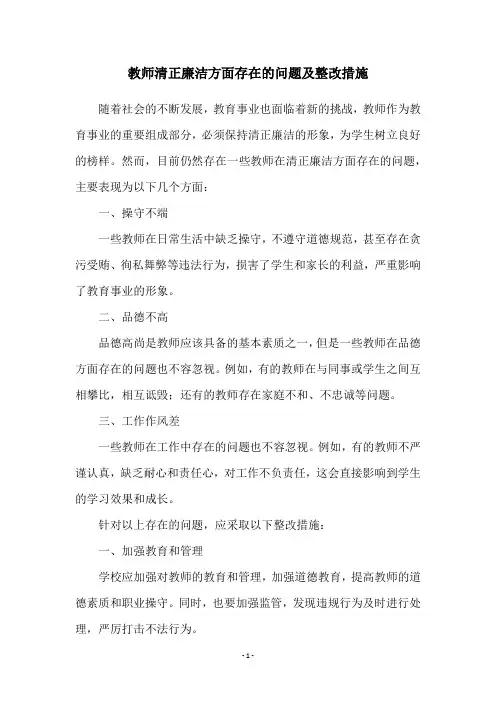 教师清正廉洁方面存在的问题及整改措施

随着社会的不断发展，教育事业也面临着新的挑战，教师作为教育事业的重要组成部分，必须保持清正廉洁的形象，为学生树立良好的榜样。然而，目前仍然存在一些教师在清正廉洁方面存在的问题，主要表现为以下几个方面：

一、操守不端

一些教师在日常生活中缺乏操守，不遵守道德规范，甚至存在贪污受贿、徇私舞弊等违法行为，损害了学生和家长的利益，严重影响了教育事业的形象。

二、品德不高

品德高尚是教师应该具备的基本素质之一，但是一些教师在品德方面存在的问题也不容忽视。例如，有的教师在与同事或学生之间互相攀比，相互诋毁；还有的教师存在家庭不和、不忠诚等问题。

三、工作作风差

一些教师在工作中存在的问题也不容忽视。例如，有的教师不严谨认真，缺乏耐心和责任心，对工作不负责任，这会直接影响到学生的学习效果和成长。

针对以上存在的问题，应采取以下整改措施：

一、加强教育和管理

学校应加强对教师的教育和管理，加强道德教育，提高教师的道德素质和职业操守。同时，也要加强监管，发现违规行为及时进行处理，严厉打击不法行为。

- 1 -